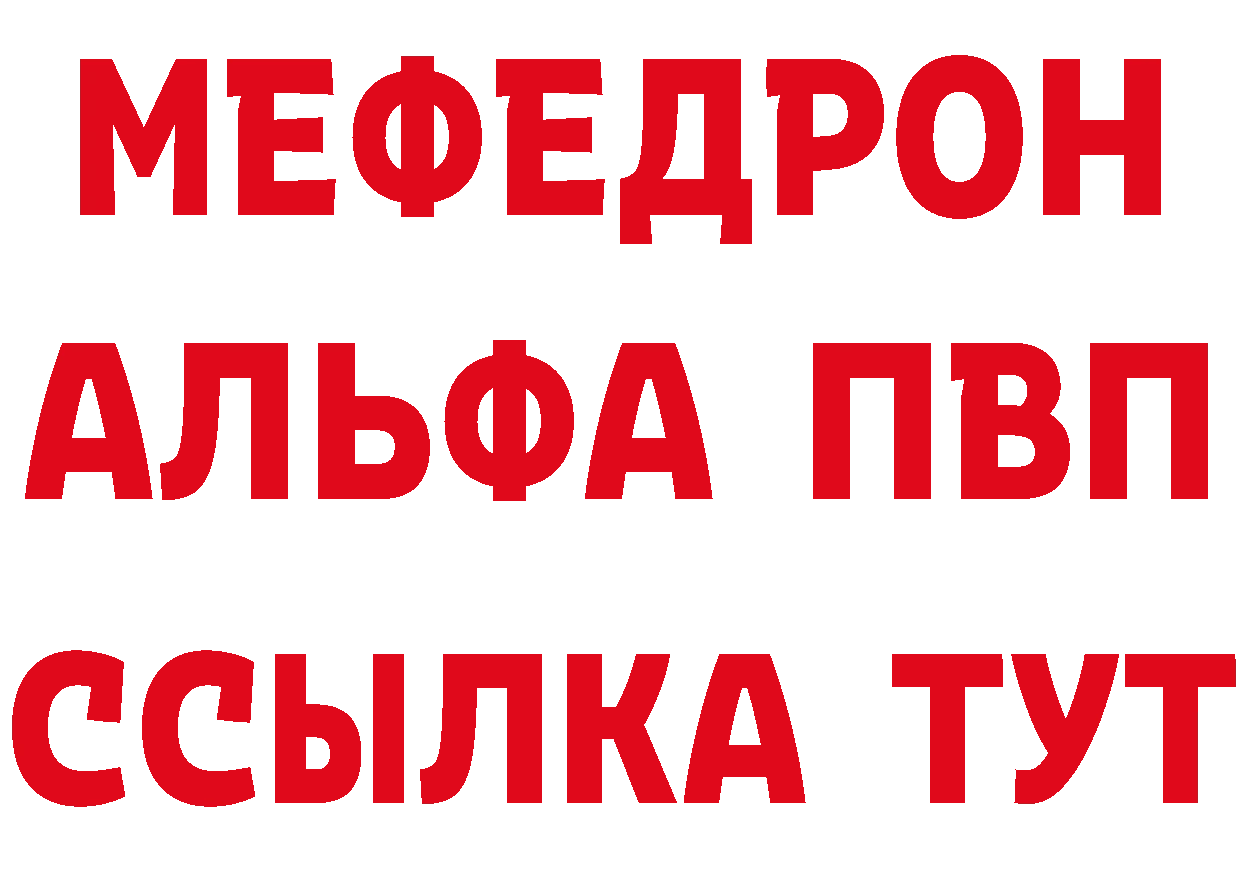 МЕФЕДРОН
АЛЬФА ПВП
ССЫЛКА ТУТ